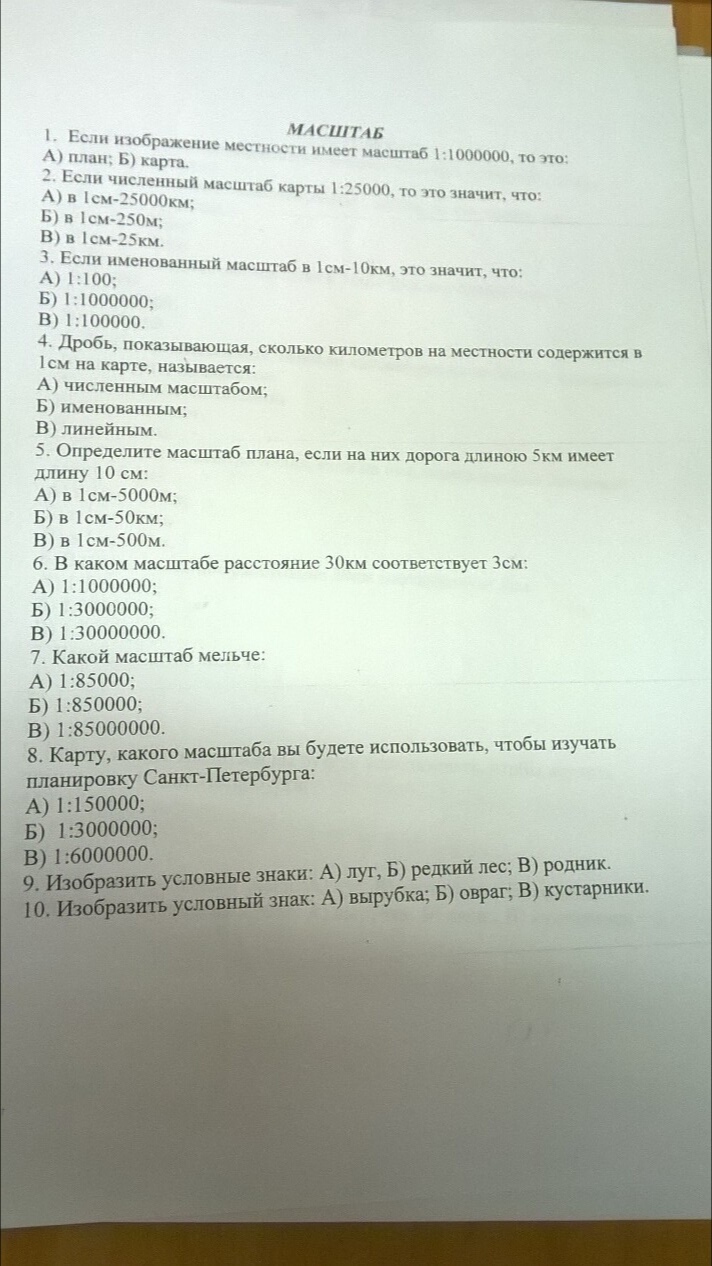 МАСШТАБ

1. Если изображение местности имеет масштаб 1:1000000, то это:
А) план; Б) карта.
2. Если численный масштаб карты 1:25000, то это значит, что:
А) в 1см-25000км;
Б) в 1см-250м;
В) в 1см-25км.
3. Если именованный масштаб в 1см-10км, это значит, что:
А) 1:100;
Б) 1:1000000;
В) 1:100000.
4. Дробь, показывающая, сколько километров на местности содержится в 1см на карте, называется:
А) численным масштабом;
Б) именованным;
В) линейным.
5. Определите масштаб плана, если на них дорога длиною 5км имеет длину 10 см:
А) в 1см-5000м;
Б) в 1см-50км;
В) в 1см-500м.
6. В каком масштабе расстояние 30км соответствует 3см:
А) 1:1000000;
Б) 1:3000000;
В) 1:30000000.
7. Какой масштаб мельче:
А) 1:85000;
Б) 1:850000;
В) 1:85000000.
8. Карту, какого масштаба вы будете использовать, чтобы изучать планировку Санкт-Петербурга:
А) 1:150000;
Б) 1:3000000;
В) 1:6000000.
9. Изобразить условные знаки: А) луг, Б) редкий лес; В) родник.
10. Изобразить условный знак: А) вырубка; Б) овраг; В) кустарники.